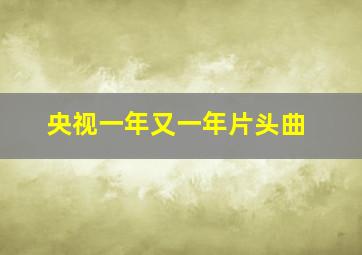 央视一年又一年片头曲